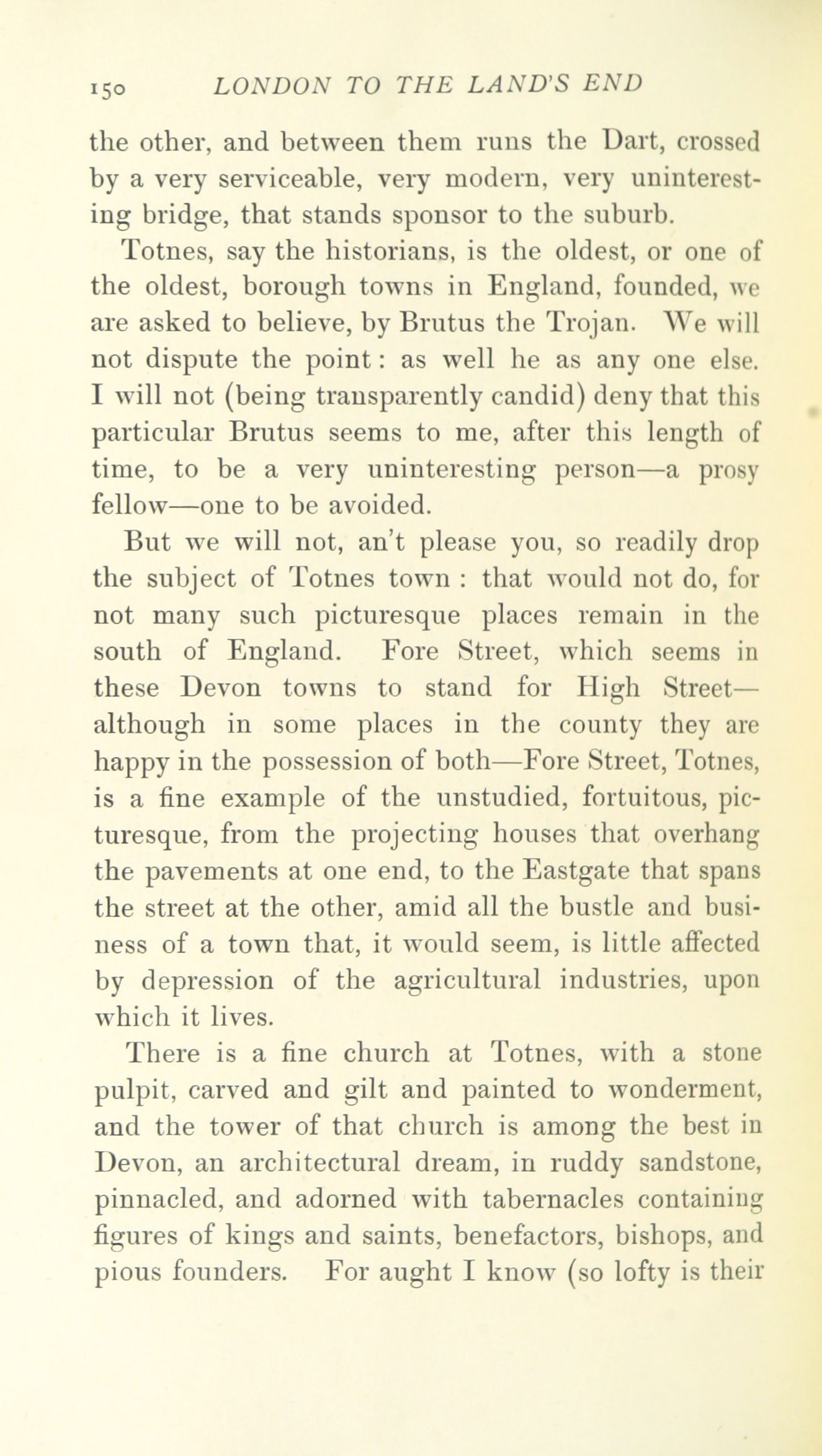 150 LONDON TO THE LAND'S END

the other, and between them runs the Dart, crossed by a very serviceable, very modern, very uninteresting bridge, that stands sponsor to the suburb.

Totnes, say the historians, is the oldest, or one of the oldest, borough towns in England, founded, we are asked to believe, by Brutus the Trojan. We will not dispute the point: as well he as any one else. I will not (being transparently candid) deny that this particular Brutus seems to me, after this length of time, to be a very uninteresting person—a prosy fellow—one to be avoided.

But we will not, an't please you, so readily drop the subject of Totnes town : that would not do, for not many such picturesque places remain in the south of England. Fore Street, which seems in these Devon towns to stand for High Street—although in some places in the county they are happy in the possession of both—Fore Street, Totnes, is a fine example of the unstudied, fortuitous, picturesque, from the projecting houses that overhang the pavements at one end, to the Eastgate that spans the street at the other, amid all the bustle and business of a town that, it would seem, is little affected by depression of the agricultural industries, upon which it lives.

There is a fine church at Totnes, with a stone pulpit, carved and gilt and painted to wonderment, and the tower of that church is among the best in Devon, an architectural dream, in ruddy sandstone, pinnacled, and adorned with tabernacles containing figures of kings and saints, benefactors, bishops, and pious founders. For aught I know (so lofty is their